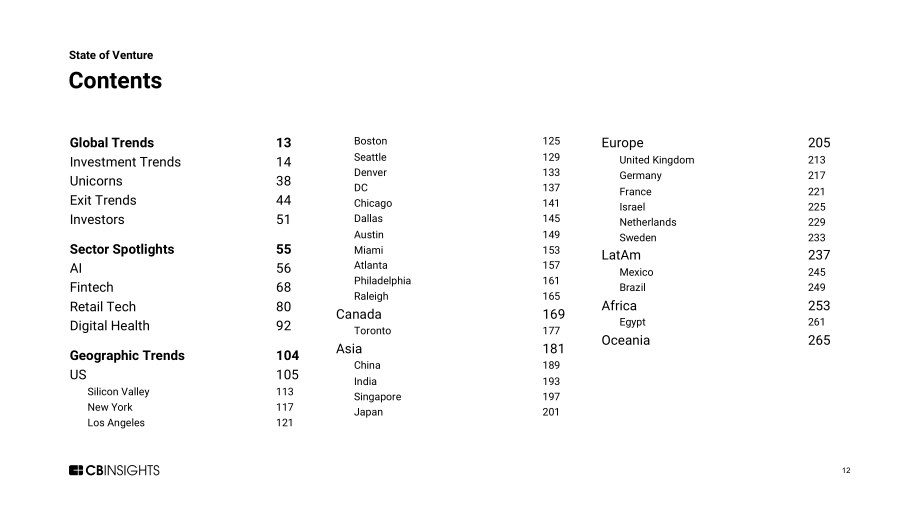 State of Venture

Contents

Global Trends 13
Investment Trends 14
Unicorns 38
Exit Trends 44
Investors 51

Sector Spotlights 55
AI 56
Fintech 68
Retail Tech 80
Digital Health 92

Geographic Trends 104
US 105
Silicon Valley 113
New York 117
Los Angeles 121

Boston 125
Seattle 129
Denver 133
DC 137
Chicago 141
Dallas 145
Austin 149
Miami 153
Atlanta 157
Philadelphia 161
Raleigh 165
Canada 169
Toronto 177
Asia 181
China 189
India 193
Singapore 197
Japan 201

Europe 205
United Kingdom 213
Germany 217
France 221
Israel 225
Netherlands 229
Sweden 233
LatAm 237
Mexico 245
Brazil 249
Africa 253
Egypt 261
Oceania 265

CBINSIGHTS

12